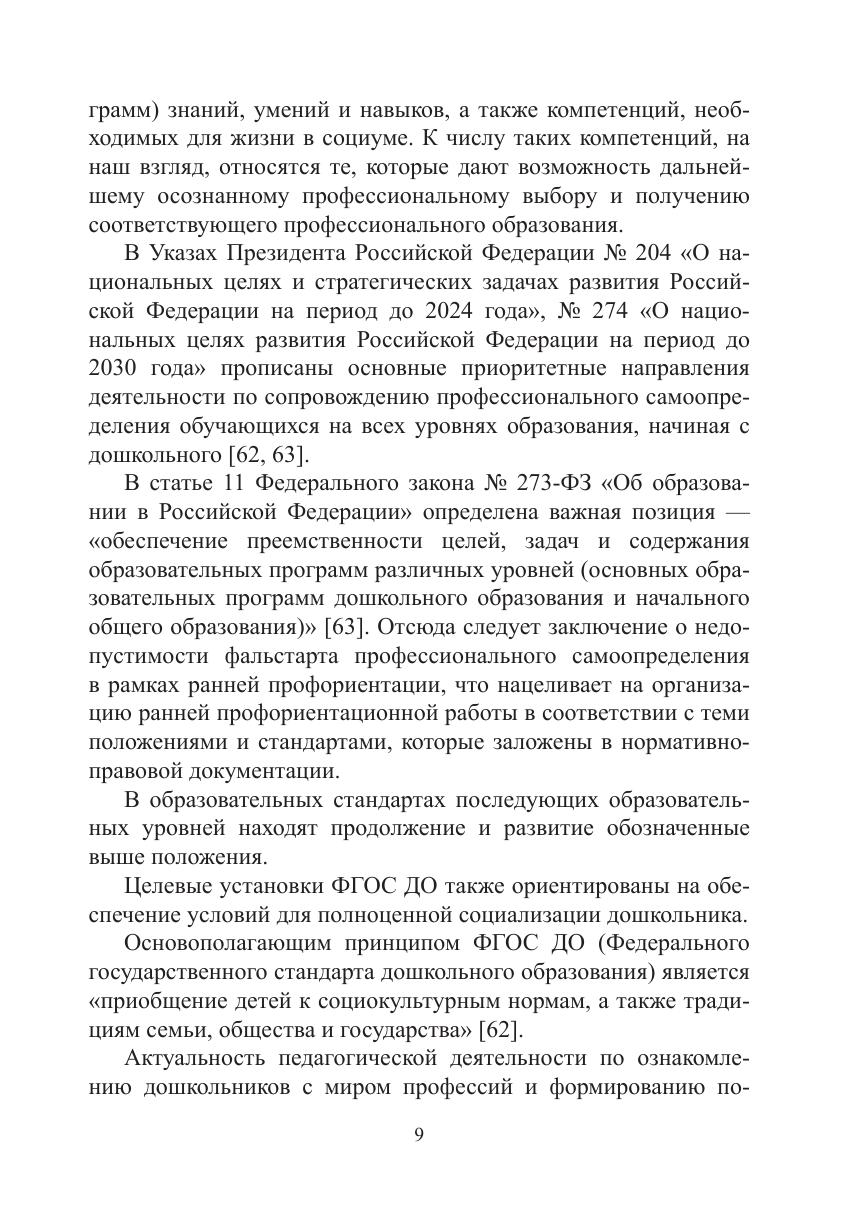 грамм) знаний, умений и навыков, а также компетенций, необходимых для жизни в социуме. К числу таких компетенций, на наш взгляд, относятся те, которые дают возможность дальнейшему осознанному профессиональному выбору и получению соответствующего профессионального образования.

В Указах Президента Российской Федерации № 204 «О национальных целях и стратегических задачах развития Российской Федерации на период до 2024 года», № 274 «О национальных целях развития Российской Федерации на период до 2030 года» прописаны основные приоритетные направления деятельности по сопровождению профессионального самоопределения обучающихся на всех уровнях образования, начиная с дошкольного [62, 63].

В статье 11 Федерального закона № 273-ФЗ «Об образовании в Российской Федерации» определена важная позиция — «обеспечение преемственности целей, задач и содержания образовательных программ различных уровней (основных образовательных программ дошкольного образования и начального общего образования)» [63]. Отсюда следует заключение о недопустимости фальстарта профессионального самоопределения в рамках ранней профориентации, что нацеливает на организацию ранней профориентационной работы в соответствии с теми положениями и стандартами, которые заложены в нормативно-правовой документации.

В образовательных стандартах последующих образовательных уровней находят продолжение и развитие обозначенные выше положения.

Целевые установки ФГОС ДО также ориентированы на обеспечение условий для полноценной социализации дошкольника.

Основополагающим принципом ФГОС ДО (Федерального государственного стандарта дошкольного образования) является «приобщение детей к социокультурным нормам, а также традициям семьи, общества и государства» [62].

Актуальность педагогической деятельности по ознакомлению дошкольников с миром профессий и формированию по-

9